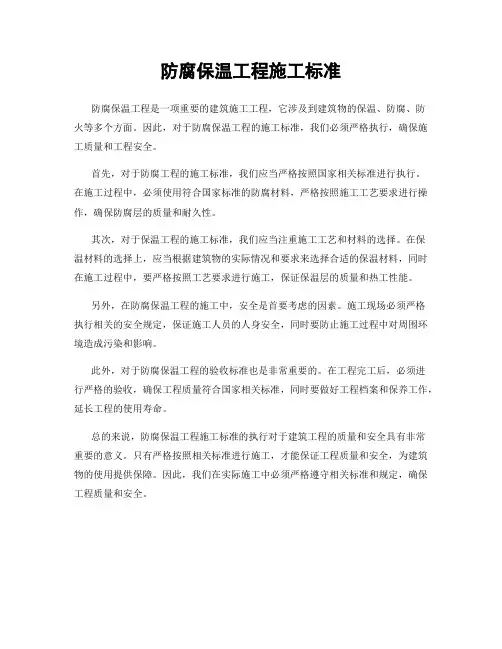 防腐保温工程施工标准

防腐保温工程是一项重要的建筑施工工程，它涉及到建筑物的保温、防腐、防火等多个方面。因此，对于防腐保温工程的施工标准，我们必须严格执行，确保施工质量和工程安全。

首先，对于防腐工程的施工标准，我们应当严格按照国家相关标准进行执行。在施工过程中，必须使用符合国家标准的防腐材料，严格按照施工工艺要求进行操作，确保防腐层的质量和耐久性。

其次，对于保温工程的施工标准，我们应当注重施工工艺和材料的选择。在保温材料的选择上，应当根据建筑物的实际情况和要求来选择合适的保温材料，同时在施工过程中，要严格按照工艺要求进行施工，保证保温层的质量和热工性能。

另外，在防腐保温工程的施工中，安全是首要考虑的因素。施工现场必须严格执行相关的安全规定，保证施工人员的人身安全，同时要防止施工过程中对周围环境造成污染和影响。

此外，对于防腐保温工程的验收标准也是非常重要的。在工程完工后，必须进行严格的验收，确保工程质量符合国家相关标准，同时要做好工程档案和保养工作，延长工程的使用寿命。

总的来说，防腐保温工程施工标准的执行对于建筑工程的质量和安全具有非常重要的意义。只有严格按照相关标准进行施工，才能保证工程质量和安全，为建筑物的使用提供保障。因此，我们在实际施工中必须严格遵守相关标准和规定，确保工程质量和安全。